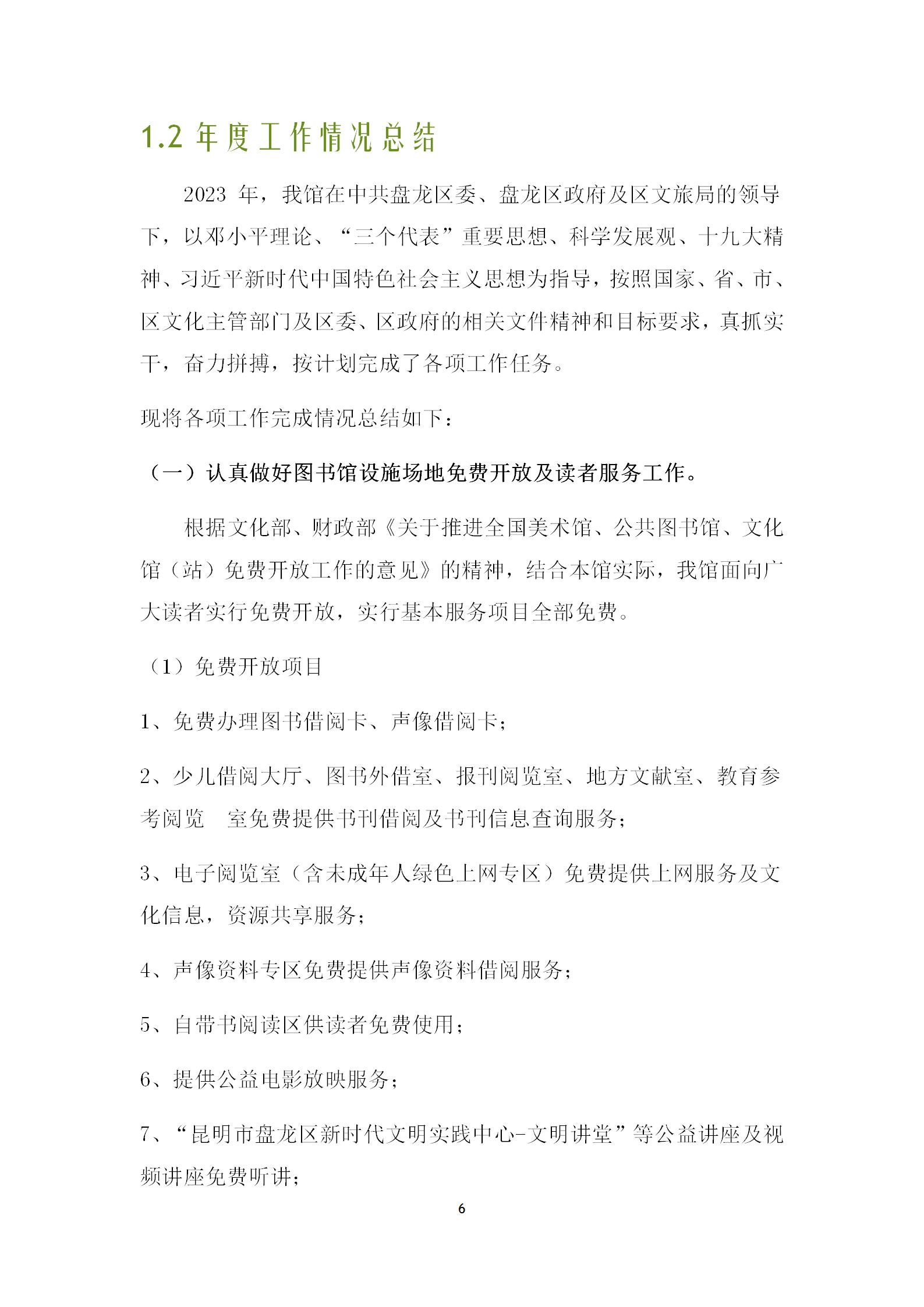 1.2 年度工作情况总结

2023 年，我馆在中共盘龙区委、盘龙区政府及区文旅局的领导下，以邓小平理论、“三个代表”重要思想、科学发展观、十九大精神、习近平新时代中国特色社会主义思想为指导，按照国家、省、市、区文化主管部门及区委、区政府的相关文件精神和目标要求，真抓实干，奋力拼搏，按计划完成了各项工作任务。

现将各项工作完成情况总结如下：

（一）认真做好图书馆设施场地免费开放及读者服务工作。

根据文化部、财政部《关于推进全国美术馆、公共图书馆、文化馆（站）免费开放工作的意见》的精神，结合本馆实际，我馆面向广大读者实行免费开放，实行基本服务项目全部免费。

（1）免费开放项目

1、免费办理图书借阅卡、声像借阅卡；

2、少儿借阅大厅、图书外借室、报刊阅览室、地方文献室、教育参考阅览 室免费提供书刊借阅及书刊信息查询服务；

3、电子阅览室（含未成年人绿色上网专区）免费提供上网服务及文化信息，资源共享服务；

4、声像资料专区免费提供声像资料借阅服务；

5、自带书阅读区供读者免费使用；

6、提供公益电影放映服务；

7、“昆明市盘龙区新时代文明实践中心-文明讲堂”等公益讲座及视频讲座免费听讲；

6